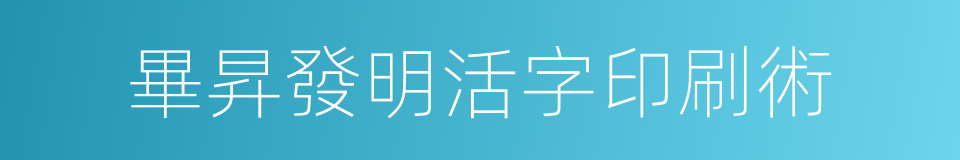 畢昇發明活字印刷術